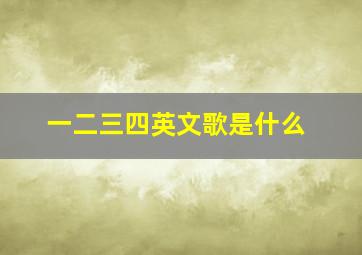 一二三四英文歌是什么